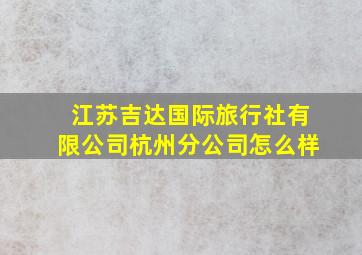 江苏吉达国际旅行社有限公司杭州分公司怎么样